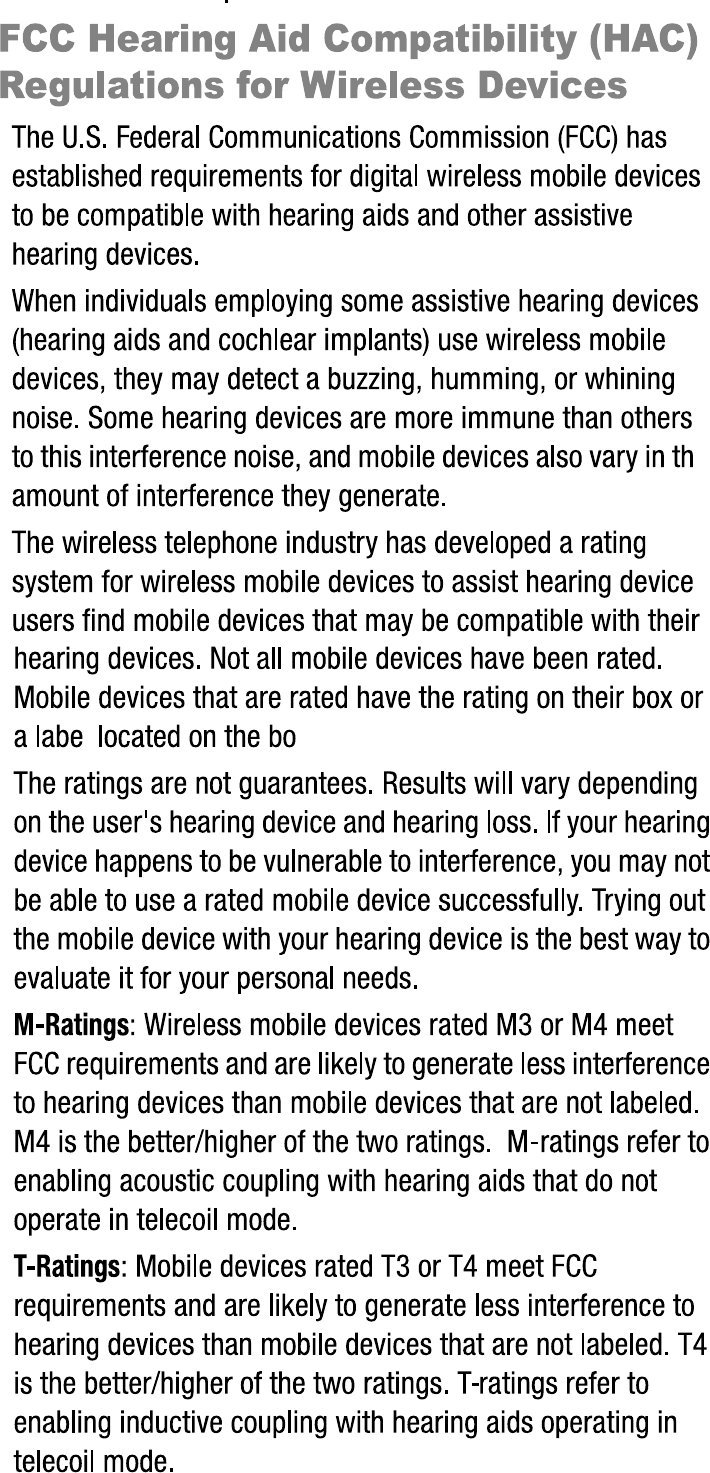 FCC Hearing Aid Compatibility (HAC) Regulations for Wireless Devices

The U.S. Federal Communications Commission (FCC) has established requirements for digital wireless mobile devices to be compatible with hearing aids and other assistive hearing devices.

When individuals employing some assistive hearing devices (hearing aids and cochlear implants) use wireless mobile devices, they may detect a buzzing, humming, or whining noise. Some hearing devices are more immune than others to this interference noise, and mobile devices also vary in th amount of interference they generate.

The wireless telephone industry has developed a rating system for wireless mobile devices to assist hearing device users find mobile devices that may be compatible with their hearing devices. Not all mobile devices have been rated. Mobile devices that are rated have the rating on their box or a labe located on the bo

The ratings are not guarantees. Results will vary depending on the user's hearing device and hearing loss. If your hearing device happens to be vulnerable to interference, you may not be able to use a rated mobile device successfully. Trying out the mobile device with your hearing device is the best way to evaluate it for your personal needs.

M-Ratings: Wireless mobile devices rated M3 or M4 meet FCC requirements and are likely to generate less interference to hearing devices than mobile devices that are not labeled. M4 is the better/higher of the two ratings. M-ratings refer to enabling acoustic coupling with hearing aids that do not operate in telecoil mode.

T-Ratings: Mobile devices rated T3 or T4 meet FCC requirements and are likely to generate less interference to hearing devices than mobile devices that are not labeled. T4 is the better/higher of the two ratings. T-ratings refer to enabling inductive coupling with hearing aids operating in telecoil mode.